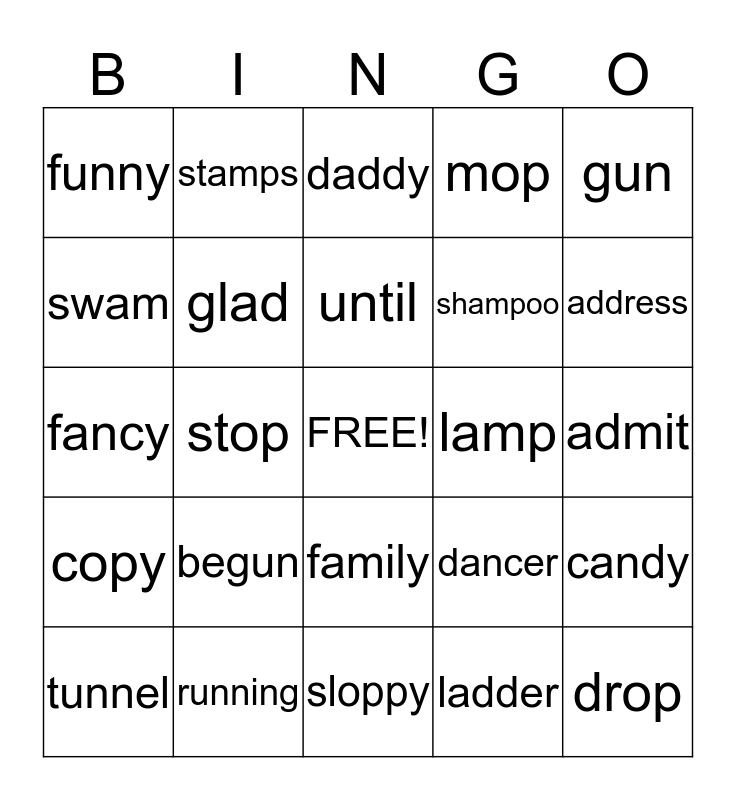 | B | I | N | G | O |
|---|---|---|---|---|
| funny | stamps | daddy | mop | gun |
| swam | glad | until | shampoo | address |
| fancy | stop | FREE! | lamp | admit |
| copy | begun | family | dancer | candy |
| tunnel | running | sloppy | ladder | drop |